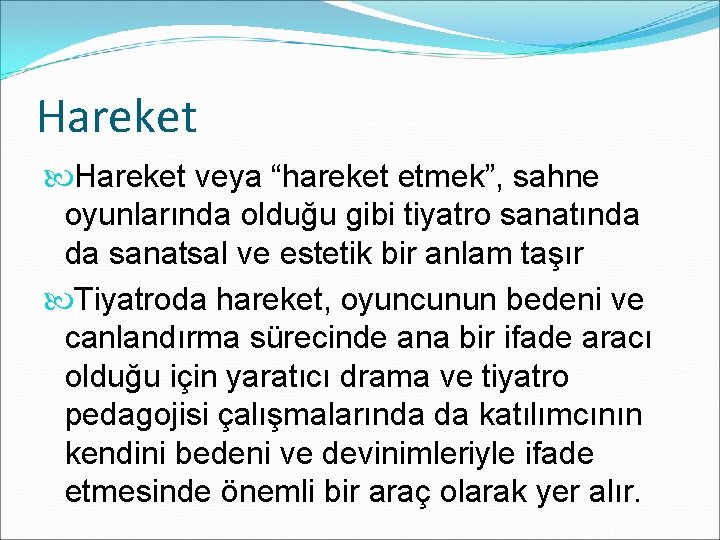 Hareket

Hareket veya “hareket etmek”, sahne oyunlarında olduğu gibi tiyatro sanatında da sanatsal ve estetik bir anlam taşır

Tiyatroda hareket, oyuncunun bedeni ve canlandırma sürecinde ana bir ifade aracı olduğu için yaratıcı drama ve tiyatro pedagojisi çalışmalarında da katılımcının kendini bedeni ve devinimleriyle ifade etmesinde önemli bir araç olarak yer alır.